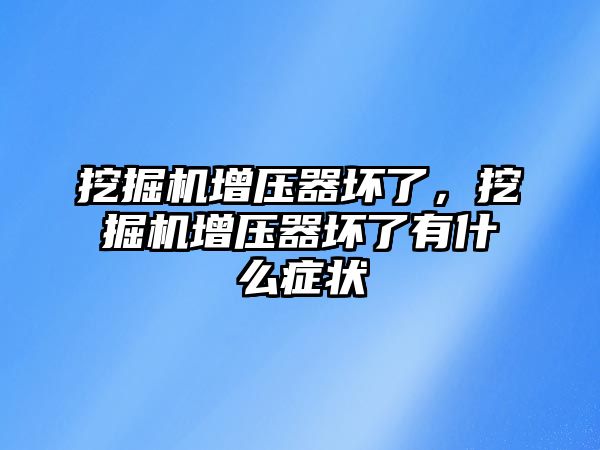 挖掘机增压器坏了，挖掘机增压器坏了有什么症状